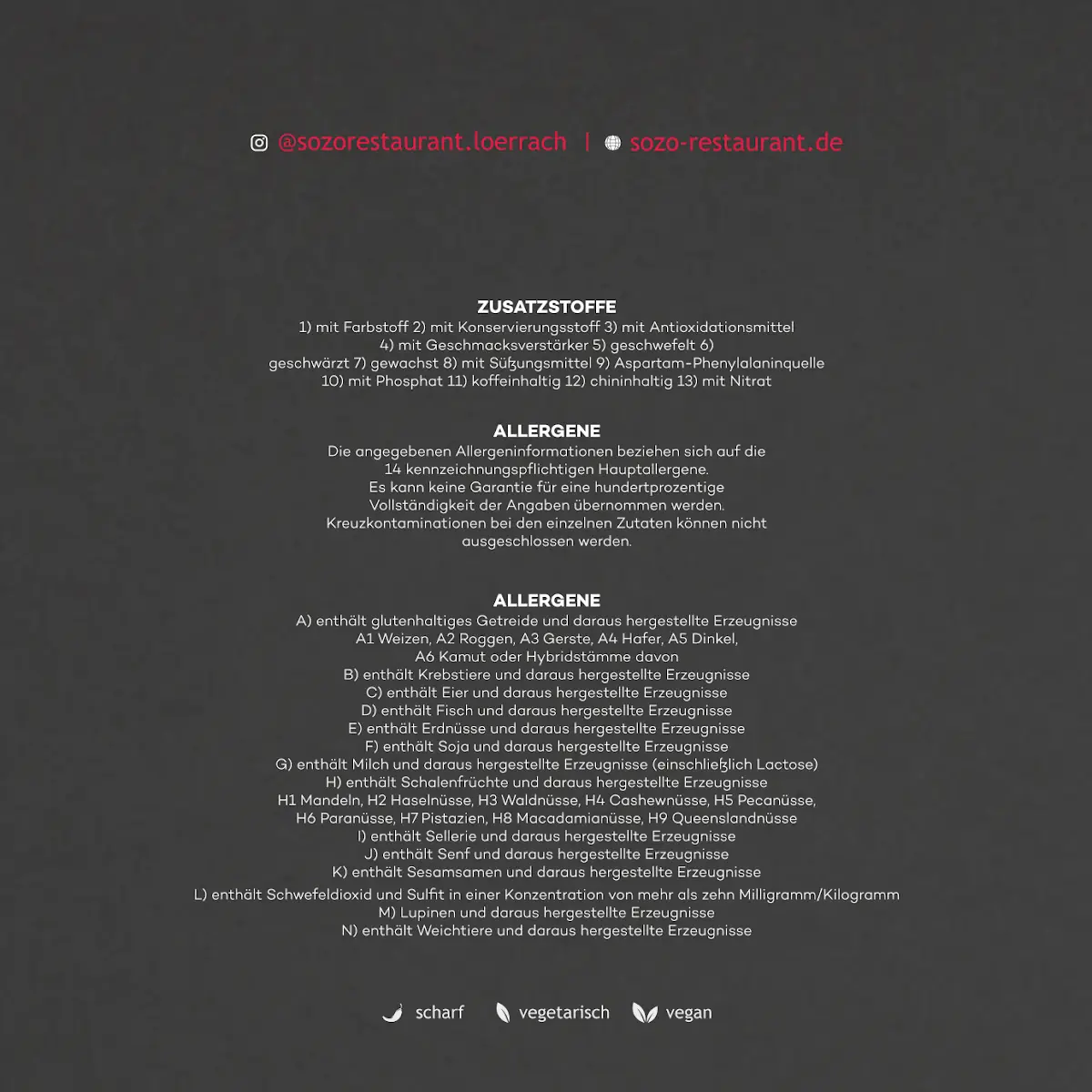 @sozorestaurant.loerrach | sozo-restaurant.de

ZUSATZSTOFFE
1) mit Farbstoff 2) mit Konservierungsstoff 3) mit Antioxidationsmittel 4) mit Geschmacksverstärker 5) geschwefelt 6) geschwärzt 7) gewachst 8) mit Süßungsmittel 9) Aspartam-Phenylalaninquelle 10) mit Phosphat 11) koffeinhaltig 12) chininhaltig 13) mit Nitrat

ALLERGENE
Die angegebenen Allergeninformationen beziehen sich auf die 14 kennzeichnungspflichtigen Hauptallergene. Es kann keine Garantie für eine hundertprozentige Vollständigkeit der Angaben übernommen werden. Kreuzkontaminationen bei den einzelnen Zutaten können nicht ausgeschlossen werden.

ALLERGENE
A) enthält glutenhaltiges Getreide und daraus hergestellte Erzeugnisse
A1 Weizen, A2 Roggen, A3 Gerste, A4 Hafer, A5 Dinkel, A6 Kamut oder Hybridstämme davon
B) enthält Krebstiere und daraus hergestellte Erzeugnisse
C) enthält Eier und daraus hergestellte Erzeugnisse
D) enthält Fisch und daraus hergestellte Erzeugnisse
E) enthält Erdnüsse und daraus hergestellte Erzeugnisse
F) enthält Soja und daraus hergestellte Erzeugnisse
G) enthält Milch und daraus hergestellte Erzeugnisse (einschließlich Lactose)
H) enthält Schalenfrüchte und daraus hergestellte Erzeugnisse
H1 Mandeln, H2 Haselnüsse, H3 Waldnüsse, H4 Cashewnüsse, H5 Pecanüsse, H6 Paranüsse, H7 Pistazien, H8 Macadamianüsse, H9 Queenslandnüsse
I) enthält Sellerie und daraus hergestellte Erzeugnisse
J) enthält Senf und daraus hergestellte Erzeugnisse
K) enthält Sesamsamen und daraus hergestellte Erzeugnisse
L) enthält Schwefeldioxid und Sulfit in einer Konzentration von mehr als zehn Milligramm/Kilogramm
M) Lupinen und daraus hergestellte Erzeugnisse
N) enthält Weichtiere und daraus hergestellte Erzeugnisse

scharf vegetarisch vegan